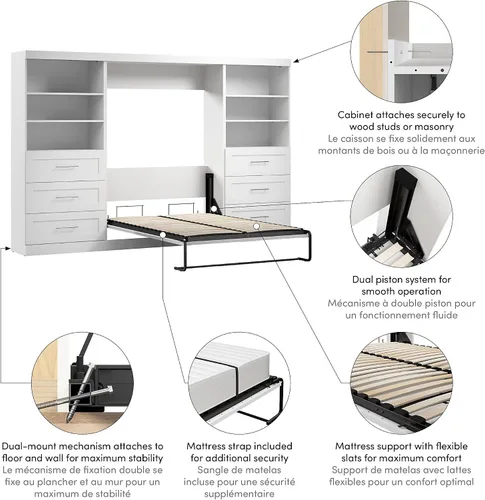 Cabinet attaches securely to wood studs or masonry
Le caisson se fixe solidement aux montants de bois ou à la maçonnerie

Dual piston system for smooth operation
Mécanisme à double piston pour un fonctionnement fluide

Dual-mount mechanism attaches to floor and wall for maximum stability
Le mécanisme de fixation double se fixe au plancher et au mur pour un maximum de stabilité

Mattress strap included for additional security
Sangle de matelas incluse pour une sécurité supplémentaire

Mattress support with flexible slats for maximum comfort
Support de matelas avec lattes flexibles pour un confort optimal